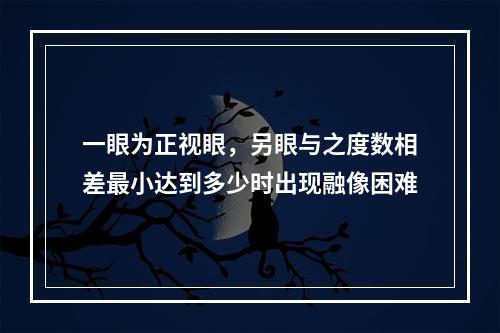 一眼为正视眼，另眼与之度数相差最小达到多少时出现融像困难